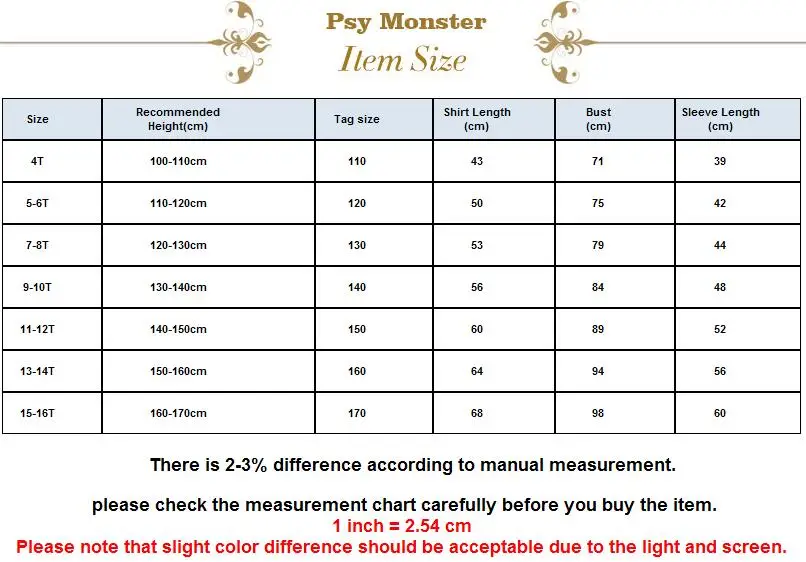 Psy Monster
Item Size

| Size | Recommended Height(cm) | Tag size | Shirt Length (cm) | Bust (cm) | Sleeve Length (cm) |
|---|---|---|---|---|---|
| 4T | 100-110cm | 110 | 43 | 71 | 39 |
| 5-6T | 110-120cm | 120 | 50 | 75 | 42 |
| 7-8T | 120-130cm | 130 | 53 | 79 | 44 |
| 9-10T | 130-140cm | 140 | 56 | 84 | 48 |
| 11-12T | 140-150cm | 150 | 60 | 89 | 52 |
| 13-14T | 150-160cm | 160 | 64 | 94 | 56 |
| 15-16T | 160-170cm | 170 | 68 | 98 | 60 |

There is 2-3% difference according to manual measurement.

please check the measurement chart carefully before you buy the item.
1 inch = 2.54 cm
Please note that slight color difference should be acceptable due to the light and screen.